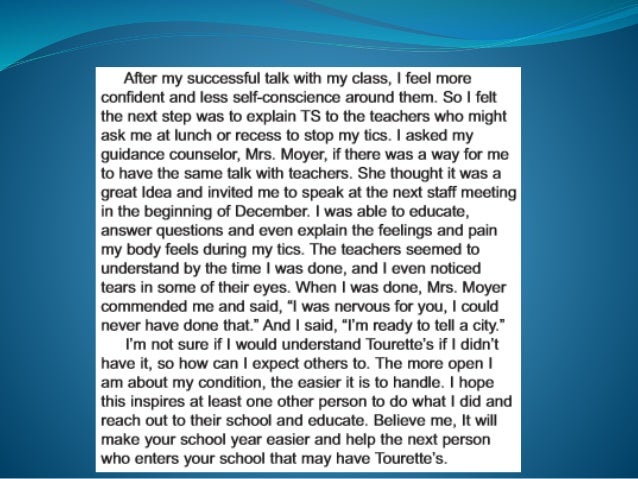 After my successful talk with my class, I feel more confident and less self-conscience around them. So I felt the next step was to explain TS to the teachers who might ask me at lunch or recess to stop my tics. I asked my guidance counselor, Mrs. Moyer, if there was a way for me to have the same talk with teachers. She thought it was a great Idea and invited me to speak at the next staff meeting in the beginning of December. I was able to educate, answer questions and even explain the feelings and pain my body feels during my tics. The teachers seemed to understand by the time I was done, and I even noticed tears in some of their eyes. When I was done, Mrs. Moyer commended me and said, "I was nervous for you, I could never have done that." And I said, "I'm ready to tell a city."

I'm not sure if I would understand Tourette's if I didn't have it, so how can I expect others to. The more open I am about my condition, the easier it is to handle. I hope this inspires at least one other person to do what I did and reach out to their school and educate. Believe me, It will make your school year easier and help the next person who enters your school that may have Tourette's.